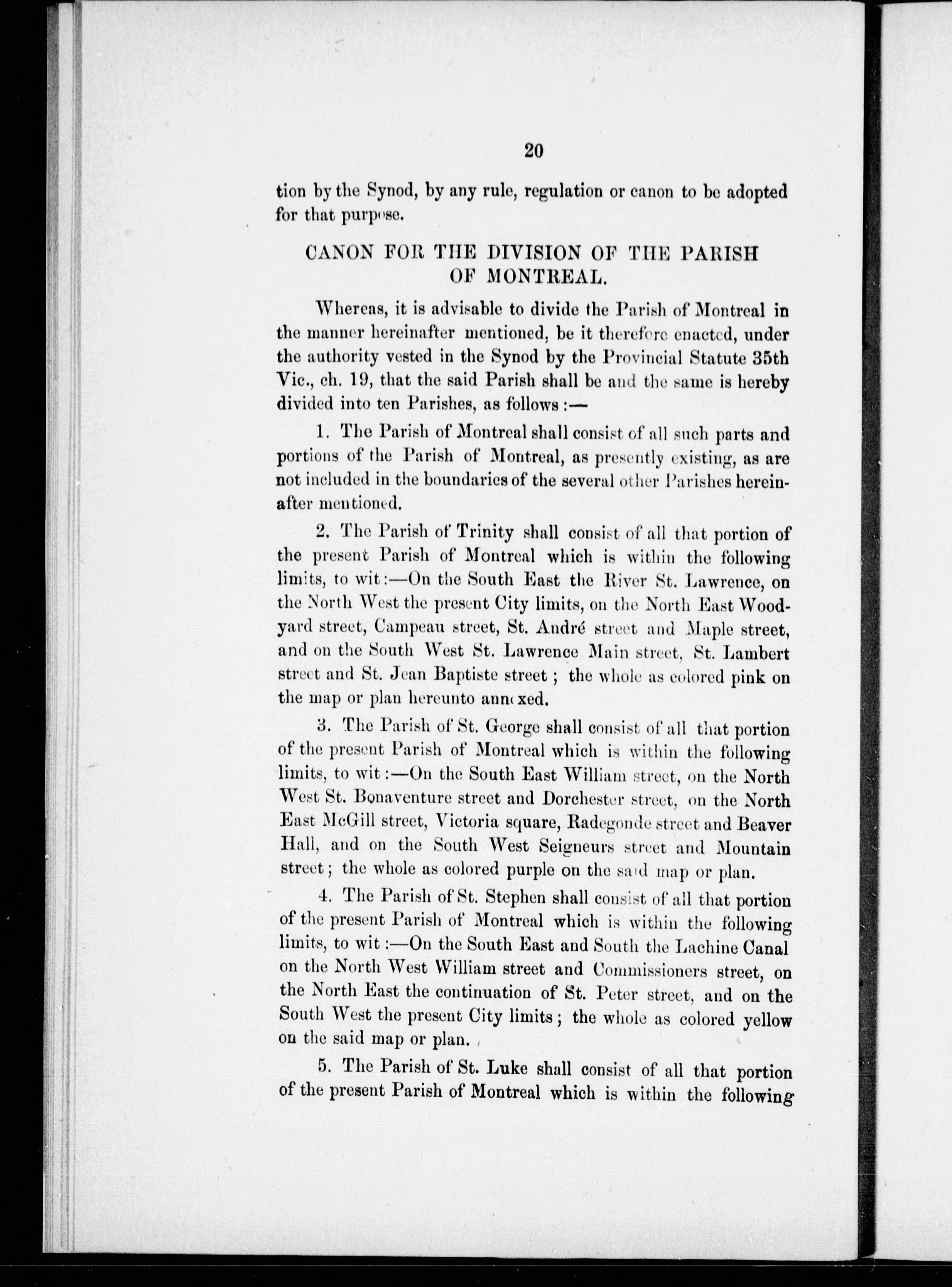 20

tion by the Synod, by any rule, regulation or canon to be adopted for that purpose.

CANON FOR THE DIVISION OF THE PARISH OF MONTREAL.

Whereas, it is advisable to divide the Parish of Montreal in the manner hereinafter mentioned, be it therefore enacted, under the authority vested in the Synod by the Provincial Statute 35th Vic., ch. 19, that the said Parish shall be and the same is hereby divided into ten Parishes, as follows :—

1. The Parish of Montreal shall consist of all such parts and portions of the Parish of Montreal, as presently existing, as are not included in the boundaries of the several other Parishes hereinafter mentioned.

2. The Parish of Trinity shall consist of all that portion of the present Parish of Montreal which is within the following limits, to wit :—On the South East the River St. Lawrence, on the North West the present City limits, on the North East Woodyard street, Campeau street, St. André street and Maple street, and on the South West St. Lawrence Main street, St. Lambert street and St. Jean Baptiste street ; the whole as colored pink on the map or plan hereunto annexed.

3. The Parish of St. George shall consist of all that portion of the present Parish of Montreal which is within the following limits, to wit :—On the South East William street, on the North West St. Bonaventure street and Dorchester street, on the North East McGill street, Victoria square, Radegonde street and Beaver Hall, and on the South West Seigneurs street and Mountain street ; the whole as colored purple on the said map or plan.

4. The Parish of St. Stephen shall consist of all that portion of the present Parish of Montreal which is within the following limits, to wit :—On the South East and South the Lachine Canal on the North West William street and Commissioners street, on the North East the continuation of St. Peter street, and on the South West the present City limits ; the whole as colored yellow on the said map or plan.

5. The Parish of St. Luke shall consist of all that portion of the present Parish of Montreal which is within the following